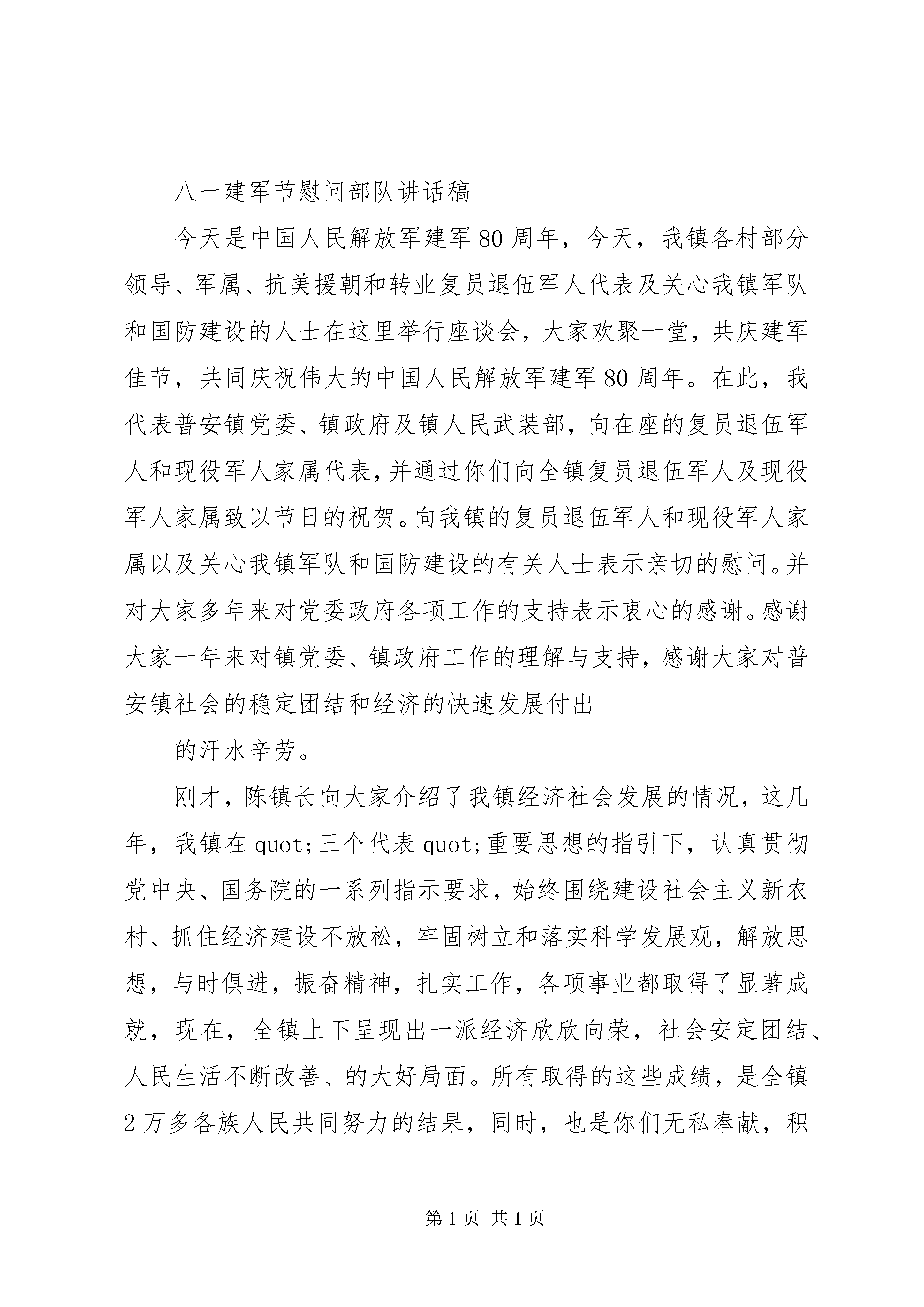 八一建军节慰问部队讲话稿

今天是中国人民解放军建军80周年，今天，我镇各村部分领导、军属、抗美援朝和转业复员退伍军人代表及关心我镇军队和国防建设的人士在这里举行座谈会，大家欢聚一堂，共庆建军佳节，共同庆祝伟大的中国人民解放军建军80周年。在此，我代表普安镇党委、镇政府及镇人民武装部，向在座的复员退伍军人和现役军人家属代表，并通过你们向全镇复员退伍军人及现役军人家属致以节日的祝贺。向我镇的复员退伍军人和现役军人家属以及关心我镇军队和国防建设的有关人士表示亲切的慰问。并对大家多年来对党委政府各项工作的支持表示衷心的感谢。感谢大家一年来对镇党委、镇政府工作的理解与支持，感谢大家对普安镇社会的稳定团结和经济的快速发展付出

的汗水辛劳。

刚才，陈镇长向大家介绍了我镇经济社会发展的情况，这几年，我镇在quot;三个代表quot;重要思想的指引下，认真贯彻党中央、国务院的一系列指示要求，始终围绕建设社会主义新农村、抓住经济建设不放松，牢固树立和落实科学发展观，解放思想，与时俱进，振奋精神，扎实工作，各项事业都取得了显著成就，现在，全镇上下呈现出一派经济欣欣向荣，社会安定团结、人民生活不断改善、的大好局面。所有取得的这些成绩，是全镇2万多各族人民共同努力的结果，同时，也是你们无私奉献，积

第1页 共1页